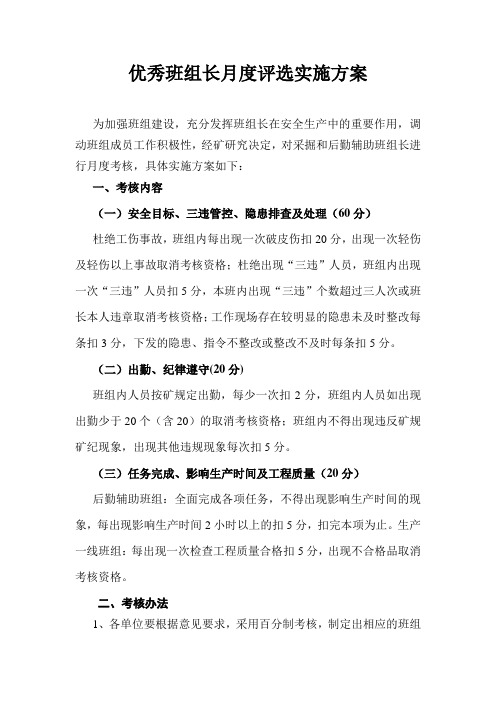 优秀班组长月度评选实施方案

为加强班组建设，充分发挥班组长在安全生产中的重要作用，调动班组成员工作积极性，经矿研究决定，对采掘和后勤辅助班组长进行月度考核，具体实施方案如下：

一、考核内容

（一）安全目标、三违管控、隐患排查及处理（60 分）

杜绝工伤事故，班组内每出现一次破皮伤扣 20 分，出现一次轻伤及轻伤以上事故取消考核资格；杜绝出现“三违”人员，班组内出现一次“三违”人员扣 5 分，本班内出现“三违”个数超过三人次或班长本人违章取消考核资格；工作现场存在较明显的隐患未及时整改每条扣 3 分，下发的隐患、指令不整改或整改不及时每条扣 5 分。

（二）出勤、纪律遵守(20 分)

班组内人员按矿规定出勤，每少一次扣 2 分，班组内人员如出现出勤少于 20 个（含 20）的取消考核资格；班组内不得出现违反矿规矿纪现象，出现其他违规现象每次扣 5 分。

（三）任务完成、影响生产时间及工程质量（20 分）

后勤辅助班组：全面完成各项任务，不得出现影响生产时间的现象，每出现影响生产时间 2 小时以上的扣 5 分，扣完本项为止。生产一线班组：每出现一次检查工程质量合格扣 5 分，出现不合格品取消考核资格。

二、考核办法

1、各单位要根据意见要求，采用百分制考核，制定出相应的班组